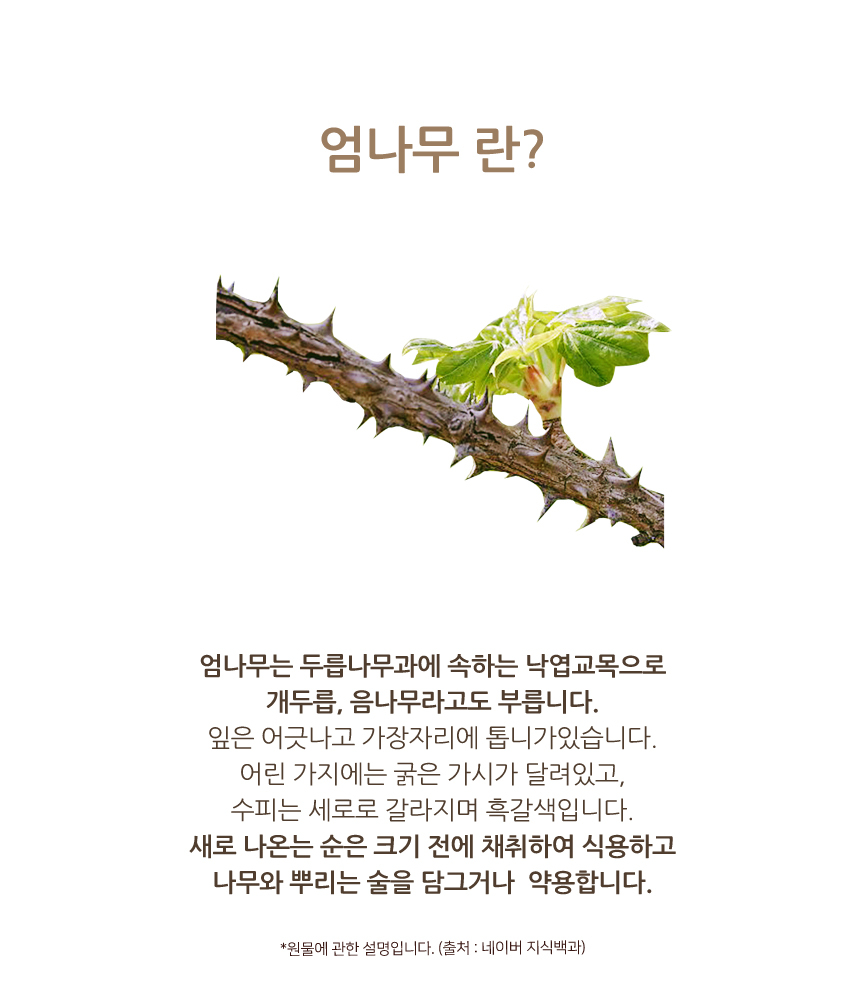 엄나무 란?

엄나무는 두릅나무과에 속하는 낙엽교목으로
개두릅, 음나무라고도 부릅니다.
잎은 어긋나고 가장자리에 톱니가있습니다.
어린 가지에는 굵은 가시가 달려있고,
수피는 세로로 갈라지며 흑갈색입니다.
새로 나온는 순은 크기 전에 채취하여 식용하고
나무와 뿌리는 술을 담그거나 약용합니다.

*원물에 관한 설명입니다. (출처 : 네이버 지식백과)